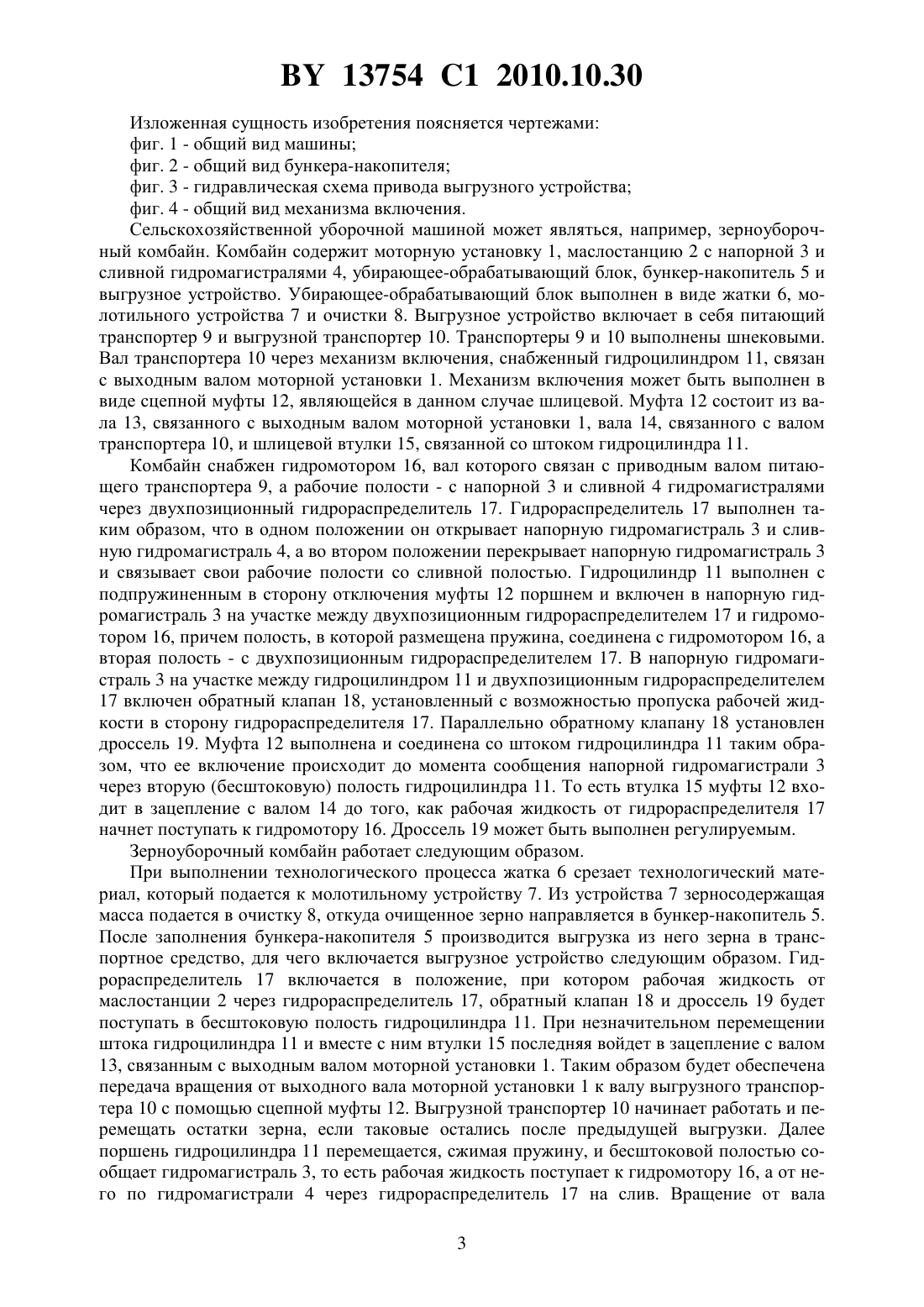 BY 13754 C1 2010.10.30

Изложенная сущность изобретения поясняется чертежами:
фиг. 1 - общий вид машины;
фиг. 2 - общий вид бункера-накопителя;
фиг. 3 - гидравлическая схема привода выгрузного устройства;
фиг. 4 - общий вид механизма включения.

Сельскохозяйственной уборочной машиной может являться, например, зерноуборочный комбайн. Комбайн содержит моторную установку 1, маслостанцию 2 с напорной 3 и сливной гидромагистралями 4, убирающее-обрабатывающий блок, бункер-накопитель 5 и выгрузное устройство. Убирающее-обрабатывающий блок выполнен в виде жатки 6, молотильного устройства 7 и очистки 8. Выгрузное устройство включает в себя питающий транспортер 9 и выгрузной транспортер 10. Транспортеры 9 и 10 выполнены шнековыми. Вал транспортера 10 через механизм включения, снабженный гидроцилиндром 11, связан с выходным валом моторной установки 1. Механизм включения может быть выполнен в виде сцепной муфты 12, являющейся в данном случае шлицевой. Муфта 12 состоит из вала 13, связанного с выходным валом моторной установки 1, вала 14, связанного с валом транспортера 10, и шлицевой втулки 15, связанной со штоком гидроцилиндра 11.

Комбайн снабжен гидромотором 16, вал которого связан с приводным валом питающего транспортера 9, а рабочие полости - с напорной 3 и сливной 4 гидромагистралями через двухпозиционный гидрораспределитель 17. Гидрораспределитель 17 выполнен таким образом, что в одном положении он открывает напорную гидромагистраль 3 и сливную гидромагистраль 4, а во втором положении перекрывает напорную гидромагистраль 3 и связывает свои рабочие полости со сливной полостью. Гидроцилиндр 11 выполнен с подпружиненным в сторону отключения муфты 12 поршнем и включен в напорную гидромагистраль 3 на участке между двухпозиционным гидрораспределителем 17 и гидромотором 16, причем полость, в которой размещена пружина, соединена с гидромотором 16, а вторая полость - с двухпозиционным гидрораспределителем 17. В напорную гидромагистраль 3 на участке между гидроцилиндром 11 и двухпозиционным гидрораспределителем 17 включен обратный клапан 18, установленный с возможностью пропуска рабочей жидкости в сторону гидрораспределителя 17. Параллельно обратному клапану 18 установлен дроссель 19. Муфта 12 выполнена и соединена со штоком гидроцилиндра 11 таким образом, что ее включение происходит до момента сообщения напорной гидромагистрали 3 через вторую (бесштоковую) полость гидроцилиндра 11. То есть втулка 15 муфты 12 входит в зацепление с валом 14 до того, как рабочая жидкость от гидрораспределителя 17 начнет поступать к гидромотору 16. Дроссель 19 может быть выполнен регулируемым.

Зерноуборочный комбайн работает следующим образом.

При выполнении технологического процесса жатка 6 срезает технологический материал, который подается к молотильному устройству 7. Из устройства 7 зерносодержащая масса подается в очистку 8, откуда очищенное зерно направляется в бункер-накопитель 5. После заполнения бункера-накопителя 5 производится выгрузка из него зерна в транспортное средство, для чего включается выгрузное устройство следующим образом. Гидрораспределитель 17 включается в положение, при котором рабочая жидкость от маслостанции 2 через гидрораспределитель 17, обратный клапан 18 и дроссель 19 будет поступать в бесштоковую полость гидроцилиндра 11. При незначительном перемещении штока гидроцилиндра 11 и вместе с ним втулки 15 последняя войдет в зацепление с валом 13, связанным с выходным валом моторной установки 1. Таким образом будет обеспечена передача вращения от выходного вала моторной установки 1 к валу выгрузного транспортера 10 с помощью сцепной муфты 12. Выгрузной транспортер 10 начинает работать и перемещать остатки зерна, если таковые остались после предыдущей выгрузки. Далее поршень гидроцилиндра 11 перемещается, сжимая пружину, и бесштоковой полостью сообщает гидромагистраль 3, то есть рабочая жидкость поступает к гидромотору 16, а от него по гидромагистрали 4 через гидрораспределитель 17 на слив. Вращение от вала

3